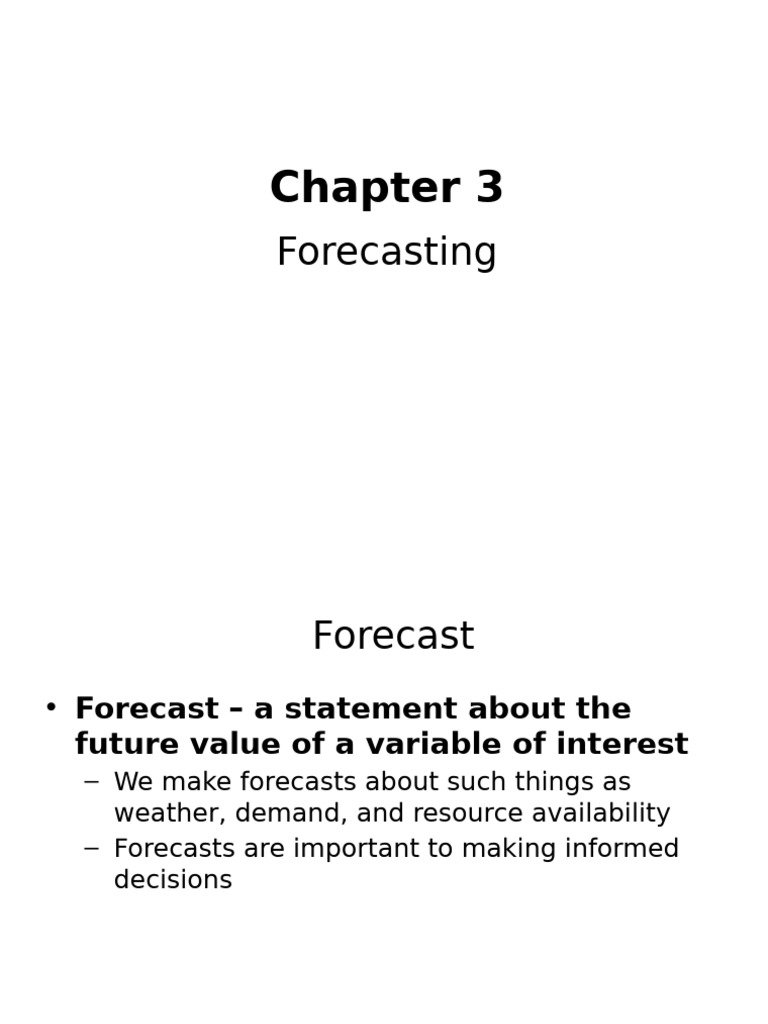 Chapter 3

Forecasting

Forecast

• Forecast – a statement about the future value of a variable of interest

– We make forecasts about such things as weather, demand, and resource availability

– Forecasts are important to making informed decisions